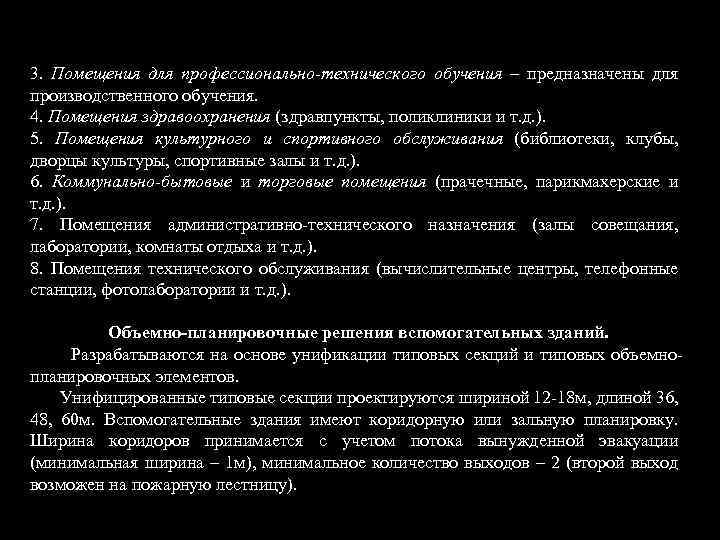 3. Помещения для профессионально-технического обучения – предназначены для производственного обучения.
4. Помещения здравоохранения (здравпункты, поликлиники и т.д.).
5. Помещения культурного и спортивного обслуживания (библиотеки, клубы, дворцы культуры, спортивные залы и т.д.).
6. Коммунально-бытовые и торговые помещения (прачечные, парикмахерские и т.д.).
7. Помещения административно-технического назначения (залы совещания, лаборатории, комнаты отдыха и т.д.).
8. Помещения технического обслуживания (вычислительные центры, телефонные станции, фотолаборатории и т.д.).

Объемно-планировочные решения вспомогательных зданий.

Разрабатываются на основе унификации типовых секций и типовых объемно-планировочных элементов.

Унифицированные типовые секции проектируются шириной 12-18м, длиной 36, 48, 60м. Вспомогательные здания имеют коридорную или зальную планировку. Ширина коридоров принимается с учетом потока вынужденной эвакуации (минимальная ширина – 1м), минимальное количество выходов – 2 (второй выход возможен на пожарную лестницу).